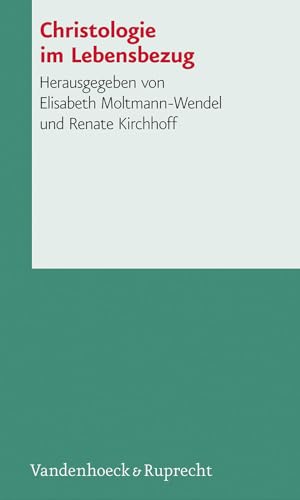 Christologie im Lebensbezug

Herausgegeben von Elisabeth Moltmann-Wendel und Renate Kirchhoff

Vandenhoeck & Ruprecht